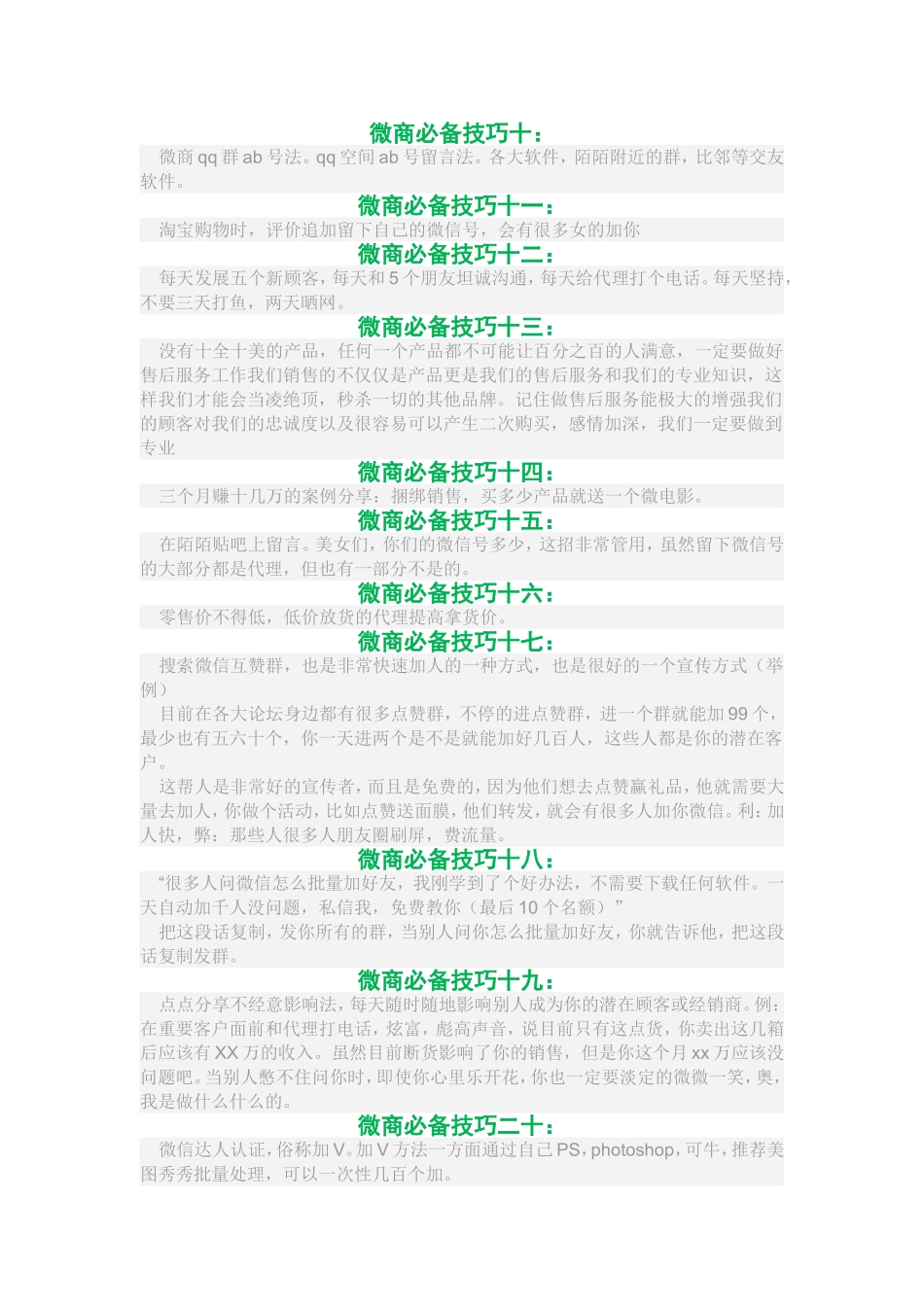 微商必备技巧十：

微商 qq 群 ab 号法。qq 空间 ab 号留言法。各大软件，陌陌附近的群，比邻等交友软件。

微商必备技巧十一：

淘宝购物时，评价追加留下自己的微信号，会有很多女的加你

微商必备技巧十二：

每天发展五个新顾客，每天和 5 个朋友坦诚沟通，每天给代理打个电话。每天坚持，不要三天打鱼，两天晒网。

微商必备技巧十三：

没有十全十美的产品，任何一个产品都不可能让百分之百的人满意，一定要做好售后服务工作我们销售的不仅仅是产品更是我们的售后服务和我们的专业知识，这样我们才能会当凌绝顶，秒杀一切的其他品牌。记住做售后服务能极大的增强我们的顾客对我们的忠诚度以及很容易可以产生二次购买，感情加深，我们一定要做到专业

微商必备技巧十四：

三个月赚十几万的案例分享：捆绑销售，买多少产品就送一个微电影。

微商必备技巧十五：

在陌陌贴吧上留言。美女们，你们的微信号多少，这招非常管用，虽然留下微信号的大部分都是代理，但也有一部分不是的。

微商必备技巧十六：

零售价不得低，低价放货的代理提高拿货价。

微商必备技巧十七：

搜索微信互赞群，也是非常快速加人的一种方式，也是很好的一个宣传方式（举例）

目前在各大论坛身边都有很多点赞群，不停的进点赞群，进一个群就能加 99 个，最少也有五六十个，你一天进两个是不是就能加好几百人，这些人都是你的潜在客户。

这帮人是非常好的宣传者，而且是免费的，因为他们想去点赞赢礼品，他就需要大量去加人，你做个活动，比如点赞送面膜，他们转发，就会有很多人加你微信。利：加人快，弊：那些人很多人朋友圈刷屏，费流量。

微商必备技巧十八：

“很多人问微信怎么批量加好友，我刚学到了个好办法，不需要下载任何软件。一天自动加千人没问题，私信我，免费教你（最后 10 个名额）”

把这段话复制，发你所有的群，当别人问你怎么批量加好友，你就告诉他，把这段话复制发群。

微商必备技巧十九：

点点分享不经意影响法，每天随时随地影响别人成为你的潜在顾客或经销商。例：在重要客户面前和代理打电话，炫富，彪高声音，说目前只有这点货，你卖出这几箱后应该有 XX 万的收入。虽然目前断货影响了你的销售，但是你这个月 xx 万应该没问题吧。当别人憋不住问你时，即使你心里乐开花，你也一定要淡定的微微一笑，奥，我是做什么什么的。

微商必备技巧二十：

微信达人认证，俗称加 V。加 V 方法一方面通过自己 PS，photoshop，可牛，推荐美图秀秀批量处理，可以一次性几百个加。